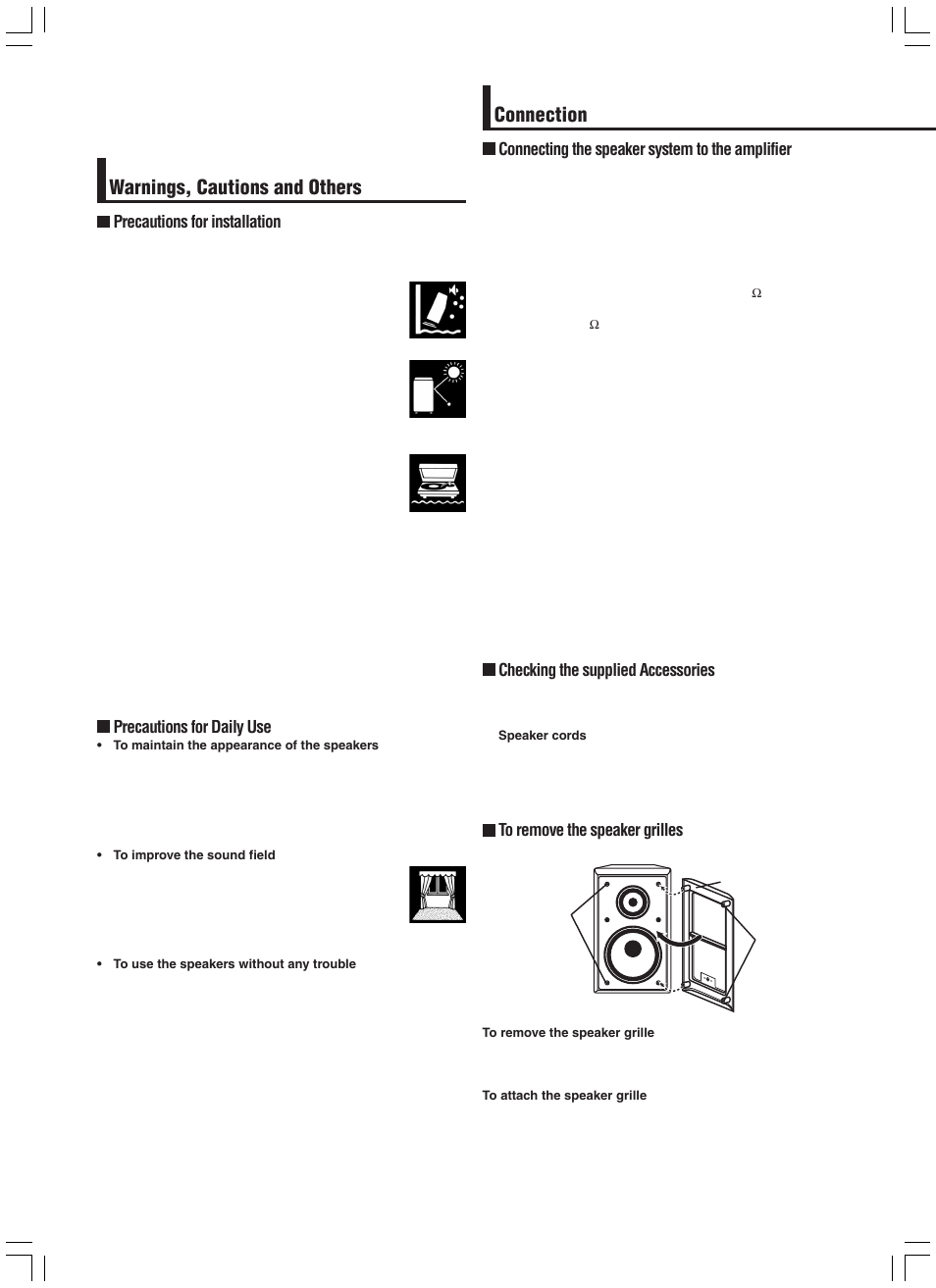 Warnings, Cautions and Others

Precautions for installation

Precautions for Daily Use

• To maintain the appearance of the speakers

• To improve the sound field

• To use the speakers without any trouble

Connection

Connecting the speaker system to the amplifier

Ω

Ω

Checking the supplied Accessories

Speaker cords

To remove the speaker grilles

To remove the speaker grille

To attach the speaker grille